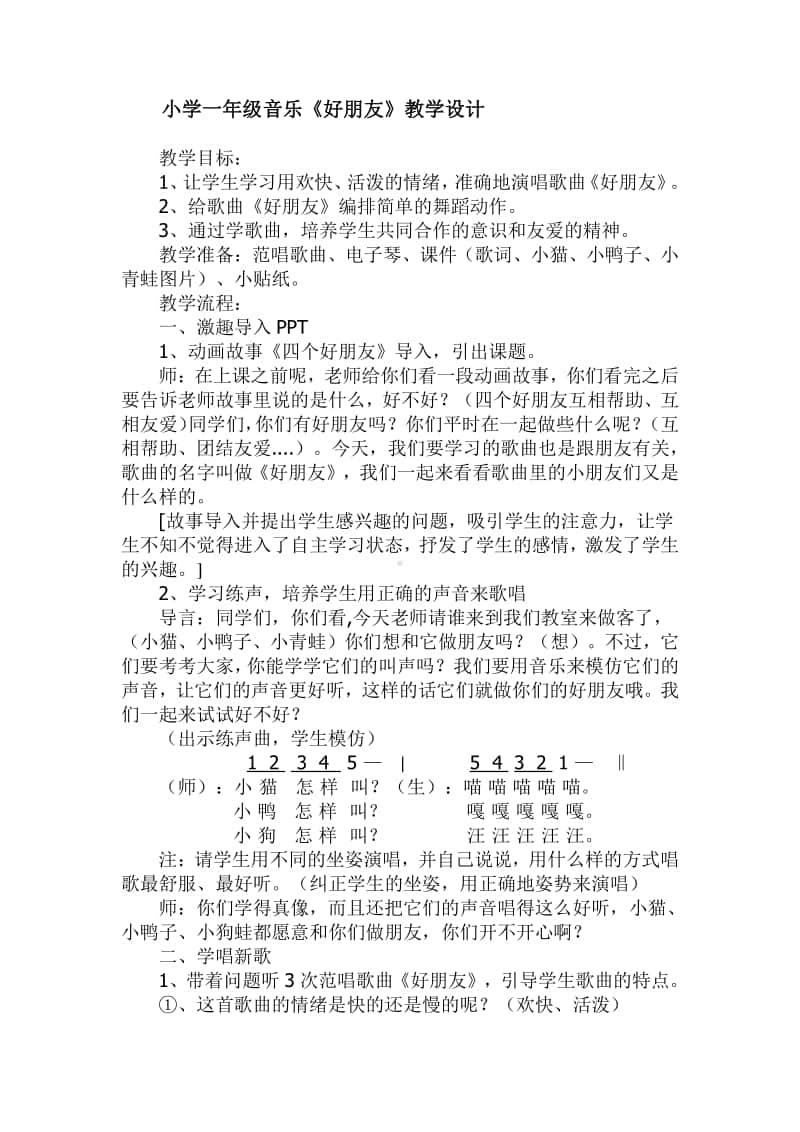 小学一年级音乐《好朋友》教学设计

教学目标：
1、让学生学习用欢快、活泼的情绪，准确地演唱歌曲《好朋友》。
2、给歌曲《好朋友》编排简单的舞蹈动作。
3、通过学歌曲，培养学生共同合作的意识和友爱的精神。
教学准备：范唱歌曲、电子琴、课件（歌词、小猫、小鸭子、小青蛙图片）、小贴纸。
教学流程：
一、激趣导入 PPT
1、动画故事《四个好朋友》导入，引出课题。
师：在上课之前呢，老师给你们看一段动画故事，你们看完之后要告诉老师故事里说的是什么，好不好？（四个好朋友互相帮助、互相友爱）同学们，你们有好朋友吗？你们平时在一起做些什么呢？（互相帮助、团结友爱....）。今天，我们要学习的歌曲也是跟朋友有关，歌曲的名字叫做《好朋友》，我们一起来看看歌曲里的小朋友们又是什么样的。
[故事导入并提出学生感兴趣的问题，吸引学生的注意力，让学生不知不觉得进入了自主学习状态，抒发了学生的感情，激发了学生的兴趣。]
2、学习练声，培养学生用正确的声音来歌唱
导言：同学们，你们看,今天老师请谁来到我们教室来做客了，（小猫、小鸭子、小青蛙）你们想和它做朋友吗？（想）。不过，它们要考考大家，你能学学它们的叫声吗？我们要用音乐来模仿它们的声音，让它们的声音更好听，这样的话它们就做你们的好朋友哦。我们一起来试试好不好？
（出示练声曲，学生模仿）
1 2 3 4 5 — | 5 4 3 2 1 — ‖
（师）：小 猫 怎 样 叫？（生）：喵 喵 喵 喵 喵。
小 鸭 怎 样 叫？ 嘎 嘎 嘎 嘎 嘎。
小 狗 怎 样 叫？ 汪 汪 汪 汪 汪。
注：请学生用不同的坐姿演唱，并自己说说，用什么样的方式唱歌最舒服、最好听。（纠正学生的坐姿，用正确地姿势来演唱）
师：你们学得真像，而且还把它们的声音唱得这么好听，小猫、小鸭子、小狗蛙都愿意和你们做朋友，你们开不开心啊？
二、学唱新歌
1、带着问题听 3 次范唱歌曲《好朋友》，引导学生歌曲的特点。
①、这首歌曲的情绪是快的还是慢的呢？（欢快、活泼）